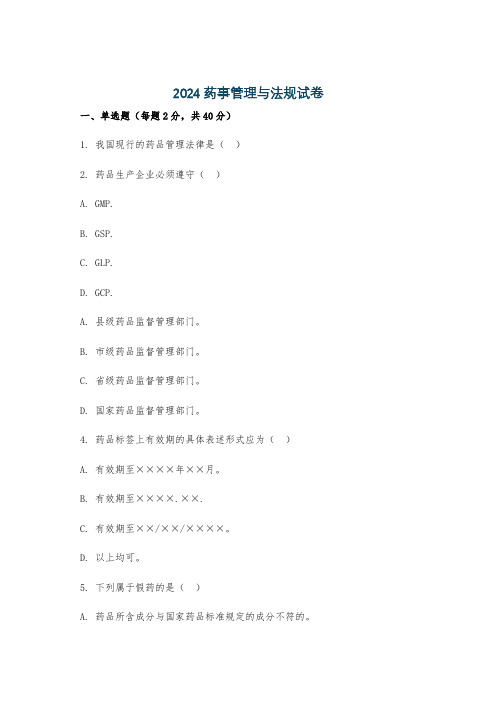 2024 药事管理与法规试卷

一、单选题（每题 2 分，共 40 分）

1. 我国现行的药品管理法律是（ ）

2. 药品生产企业必须遵守（ ）

A. GMP.

B. GSP.

C. GLP.

D. GCP.

A. 县级药品监督管理部门。

B. 市级药品监督管理部门。

C. 省级药品监督管理部门。

D. 国家药品监督管理部门。

4. 药品标签上有效期的具体表述形式应为（ ）

A. 有效期至××××年××月。

B. 有效期至××××.××.

C. 有效期至××/××/××××。

D. 以上均可。

5. 下列属于假药的是（ ）

A. 药品所含成分与国家药品标准规定的成分不符的。